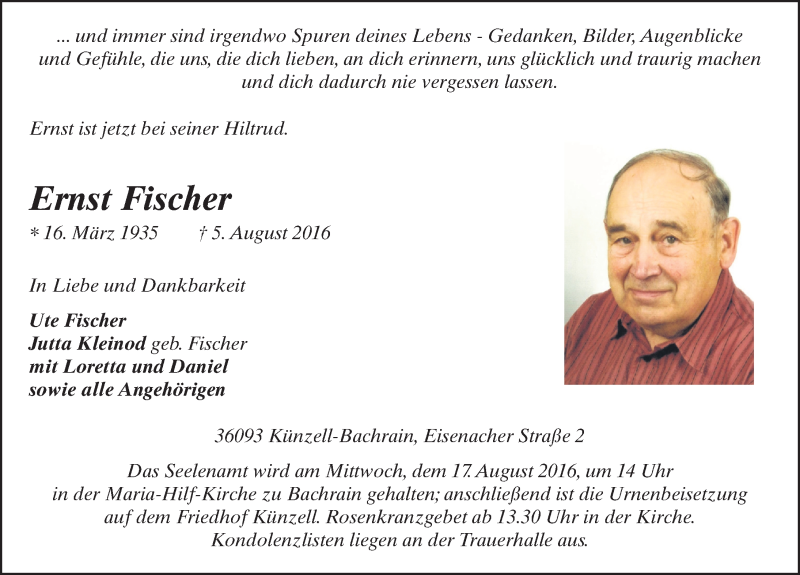 ... und immer sind irgendwo Spuren deines Lebens - Gedanken, Bilder, Augenblicke und Gefühle, die uns, die dich lieben, an dich erinnern, uns glücklich und traurig machen und dich dadurch nie vergessen lassen.

Ernst ist jetzt bei seiner Hiltrud.

Ernst Fischer

* 16. März 1935 † 5. August 2016

In Liebe und Dankbarkeit

Ute Fischer
Jutta Kleinod geb. Fischer
mit Loretta und Daniel
sowie alle Angehörigen

36093 Künzell-Bachrain, Eisenacher Straße 2

Das Seelenamt wird am Mittwoch, dem 17. August 2016, um 14 Uhr in der Maria-Hilf-Kirche zu Bachrain gehalten; anschließend ist die Urnenbeisetzung auf dem Friedhof Künzell. Rosenkranzgebet ab 13.30 Uhr in der Kirche. Kondolenzlisten liegen an der Trauerhalle aus.